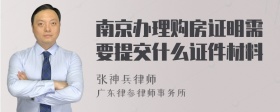 南京办理购房证明需要提交什么证件材料

张神兵律师
广东律参律师事务所